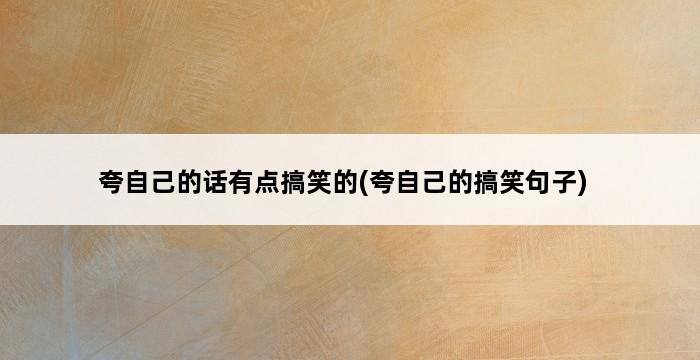 夸自己的话有点搞笑的(夸自己的搞笑句子)